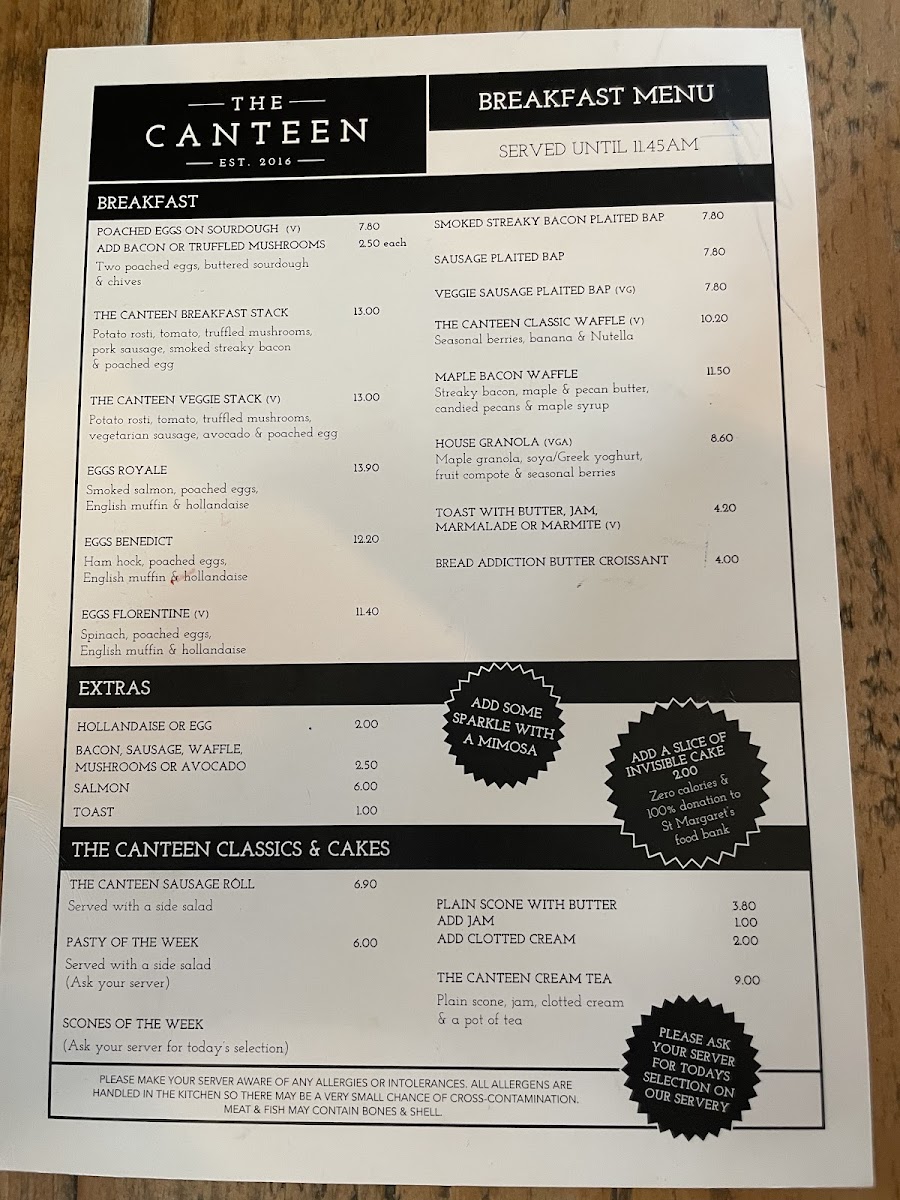 THE
CANTEEN
EST. 2016

BREAKFAST MENU

SERVED UNTIL 11.45AM

BREAKFAST

POACHED EGGS ON SOURDOUGH (V) 7.80
ADD BACON OR TRUFFLED MUSHROOMS 2.50 each
Two poached eggs, buttered sourdough & chives

THE CANTEEN BREAKFAST STACK 13.00
Potato rosti, tomato, truffled mushrooms, pork sausage, smoked streaky bacon & poached egg

THE CANTEEN VEGGIE STACK (V) 13.00
Potato rosti, tomato, truffled mushrooms, vegetarian sausage, avocado & poached egg

EGGS ROYALE 13.90
Smoked salmon, poached eggs, English muffin & hollandaise

EGGS BENEDICT 12.20
Ham hock, poached eggs, English muffin & hollandaise

EGGS FLORENTINE (V) 11.40
Spinach, poached eggs, English muffin & hollandaise

SMOKED STREAKY BACON PLAITED BAP 7.80

SAUSAGE PLAITED BAP 7.80

VEGGIE SAUSAGE PLAITED BAP (VG) 7.80

THE CANTEEN CLASSIC WAFFLE (V) 10.20
Seasonal berries, banana & Nutella

MAPLE BACON WAFFLE 11.50
Streaky bacon, maple & pecan butter, candied pecans & maple syrup

HOUSE GRANOLA (VGA) 8.60
Maple granola, soya/Greek yoghurt, fruit compote & seasonal berries

TOAST WITH BUTTER, JAM, MARMALADE OR MARMITE (V) 4.20

BREAD ADDICTION BUTTER CROISSANT 4.00

EXTRAS

HOLLANDAISE OR EGG 2.00
BACON, SAUSAGE, WAFFLE, MUSHROOMS OR AVOCADO 2.50
SALMON 6.00
TOAST 1.00

ADD SOME SPARKLE WITH A MIMOSA

ADD A SLICE OF INVISIBLE CAKE 2.00
Zero calories & 100% donation to St Margaret's food bank

THE CANTEEN CLASSICS & CAKES

THE CANTEEN SAUSAGE ROLL 6.90
Served with a side salad

PASTY OF THE WEEK 6.00
Served with a side salad
(Ask your server)

SCONES OF THE WEEK
(Ask your server for today's selection)

PLAIN SCONE WITH BUTTER 3.80
ADD JAM 1.00
ADD CLOTTED CREAM 2.00

THE CANTEEN CREAM TEA 9.00
Plain scone, jam, clotted cream & a pot of tea

PLEASE ASK YOUR SERVER FOR TODAYS SELECTION ON OUR SERVERY

PLEASE MAKE YOUR SERVER AWARE OF ANY ALLERGIES OR INTOLERANCES. ALL ALLERGENS ARE HANDLED IN THE KITCHEN SO THERE MAY BE A VERY SMALL CHANCE OF CROSS-CONTAMINATION. MEAT & FISH MAY CONTAIN BONES & SHELL.